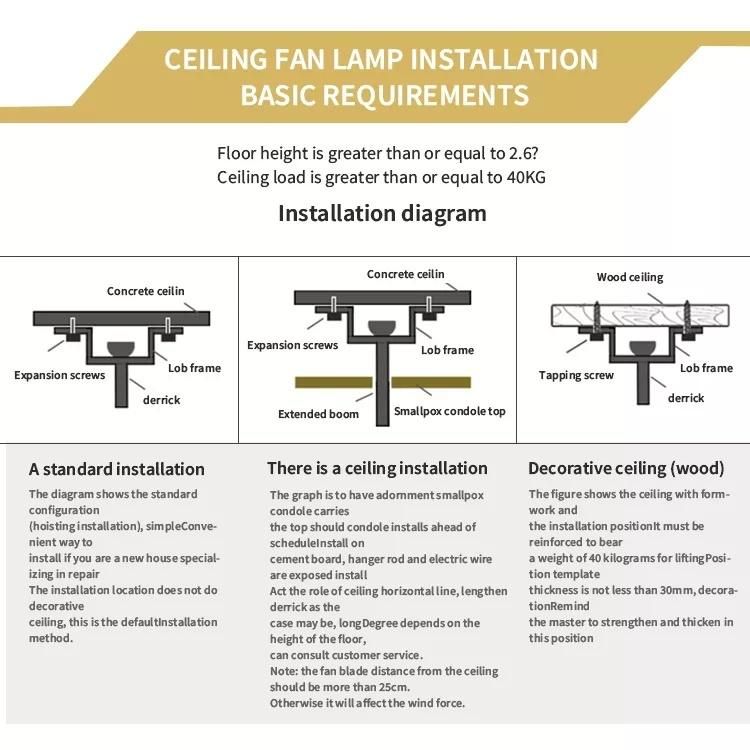 CEILING FAN LAMP INSTALLATION
BASIC REQUIREMENTS

Floor height is greater than or equal to 2.6?
Ceiling load is greater than or equal to 40KG

Installation diagram

Concrete ceilin
Expansion screws
Lob frame
derrick

Concrete ceilin
Expansion screws
Lob frame
Extended boom
Smallpox condole top

Wood ceiling
Tapping screw
Lob frame
derrick

A standard installation

The diagram shows the standard configuration (hoisting installation), simpleConvenient way to install if you are a new house specializing in repair
The installation location does not do decorative ceiling, this is the defaultInstallation method.

There is a ceiling installation

The graph is to have adornment smallpox condole carries the top should condole installs ahead of scheduleInstall on cement board, hanger rod and electric wire are exposed install
Act the role of ceiling horizontal line, lengthen derrick as the case may be, longDegree depends on the height of the floor, can consult customer service.
Note: the fan blade distance from the ceiling should be more than 25cm.
Otherwise it will affect the wind force.

Decorative ceiling (wood)

The figure shows the ceiling with formwork and the installation positionIt must be reinforced to bear a weight of 40 kilograms for liftingPosition template thickness is not less than 30mm, decorationRemind the master to strengthen and thicken in this position